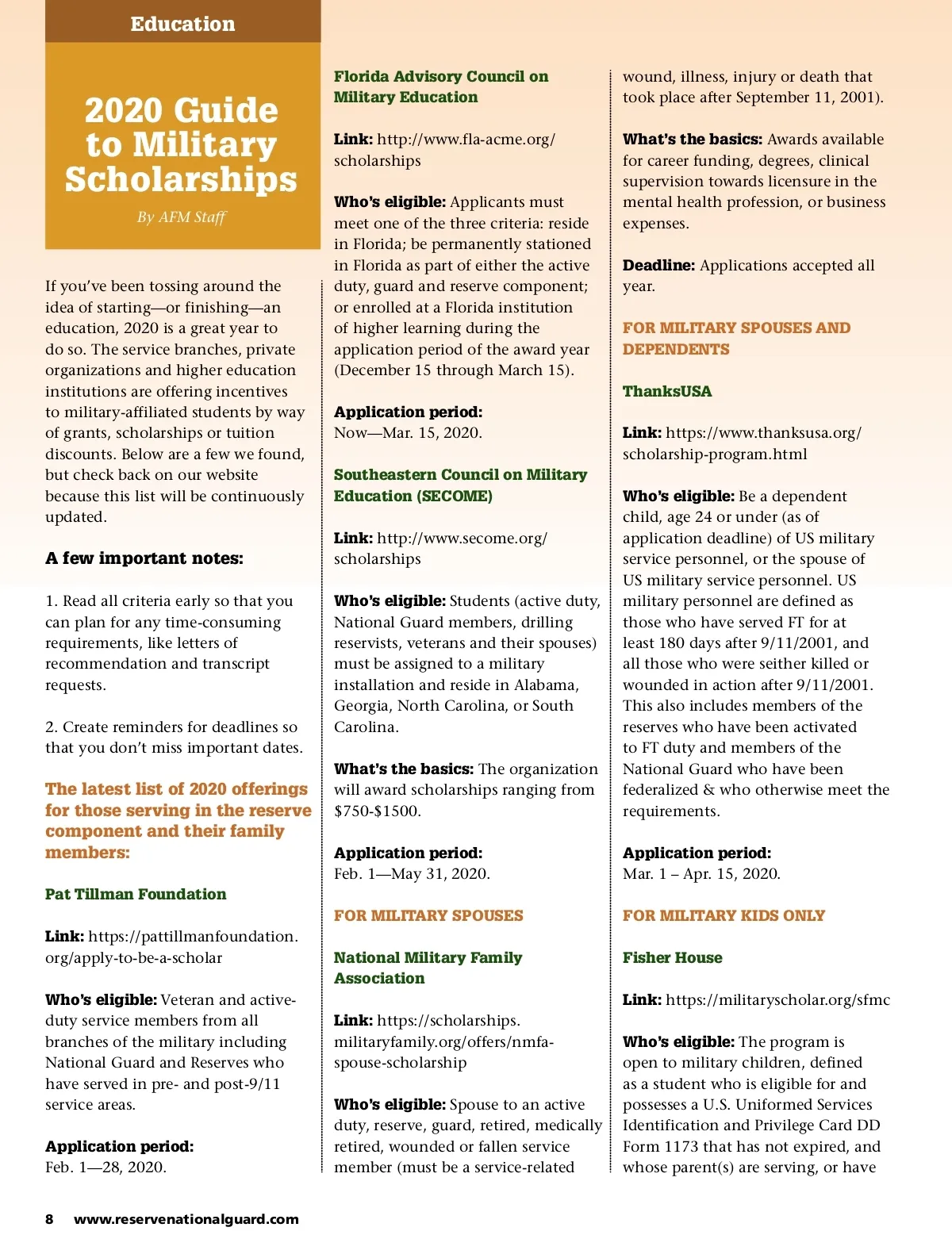 Education

2020 Guide to Military Scholarships

By AFM Staff

If you've been tossing around the idea of starting—or finishing—an education, 2020 is a great year to do so. The service branches, private organizations and higher education institutions are offering incentives to military-affiliated students by way of grants, scholarships or tuition discounts. Below are a few we found, but check back on our website because this list will be continuously updated.

A few important notes:

1. Read all criteria early so that you can plan for any time-consuming requirements, like letters of recommendation and transcript requests.

2. Create reminders for deadlines so that you don't miss important dates.

The latest list of 2020 offerings for those serving in the reserve component and their family members:

Pat Tillman Foundation

Link: https://pattillmanfoundation.org/apply-to-be-a-scholar

Who's eligible: Veteran and active-duty service members from all branches of the military including National Guard and Reserves who have served in pre- and post-9/11 service areas.

Application period: Feb. 1—28, 2020.

Florida Advisory Council on Military Education

Link: http://www.fla-acme.org/scholarships

Who's eligible: Applicants must meet one of the three criteria: reside in Florida; be permanently stationed in Florida as part of either the active duty, guard and reserve component; or enrolled at a Florida institution of higher learning during the application period of the award year (December 15 through March 15).

Application period: Now—Mar. 15, 2020.

Southeastern Council on Military Education (SECOME)

Link: http://www.secome.org/scholarships

Who's eligible: Students (active duty, National Guard members, drilling reservists, veterans and their spouses) must be assigned to a military installation and reside in Alabama, Georgia, North Carolina, or South Carolina.

What's the basics: The organization will award scholarships ranging from $750-$1500.

Application period: Feb. 1—May 31, 2020.

FOR MILITARY SPOUSES

National Military Family Association

Link: https://scholarships.militaryfamily.org/offers/nmfa-spouse-scholarship

Who's eligible: Spouse to an active duty, reserve, guard, retired, medically retired, wounded or fallen service member (must be a service-related wound, illness, injury or death that took place after September 11, 2001).

What's the basics: Awards available for career funding, degrees, clinical supervision towards licensure in the mental health profession, or business expenses.

Deadline: Applications accepted all year.

FOR MILITARY SPOUSES AND DEPENDENTS

ThanksUSA

Link: https://www.thanksusa.org/scholarship-program.html

Who's eligible: Be a dependent child, age 24 or under (as of application deadline) of US military service personnel, or the spouse of US military service personnel. US military personnel are defined as those who have served FT for at least 180 days after 9/11/2001, and all those who were seither killed or wounded in action after 9/11/2001. This also includes members of the reserves who have been activated to FT duty and members of the National Guard who have been federalized & who otherwise meet the requirements.

Application period: Mar. 1 – Apr. 15, 2020.

FOR MILITARY KIDS ONLY

Fisher House

Link: https://militaryscholar.org/sfmc

Who's eligible: The program is open to military children, defined as a student who is eligible for and possesses a U.S. Uniformed Services Identification and Privilege Card DD Form 1173 that has not expired, and whose parent(s) are serving, or have

8 www.reservenationalguard.com